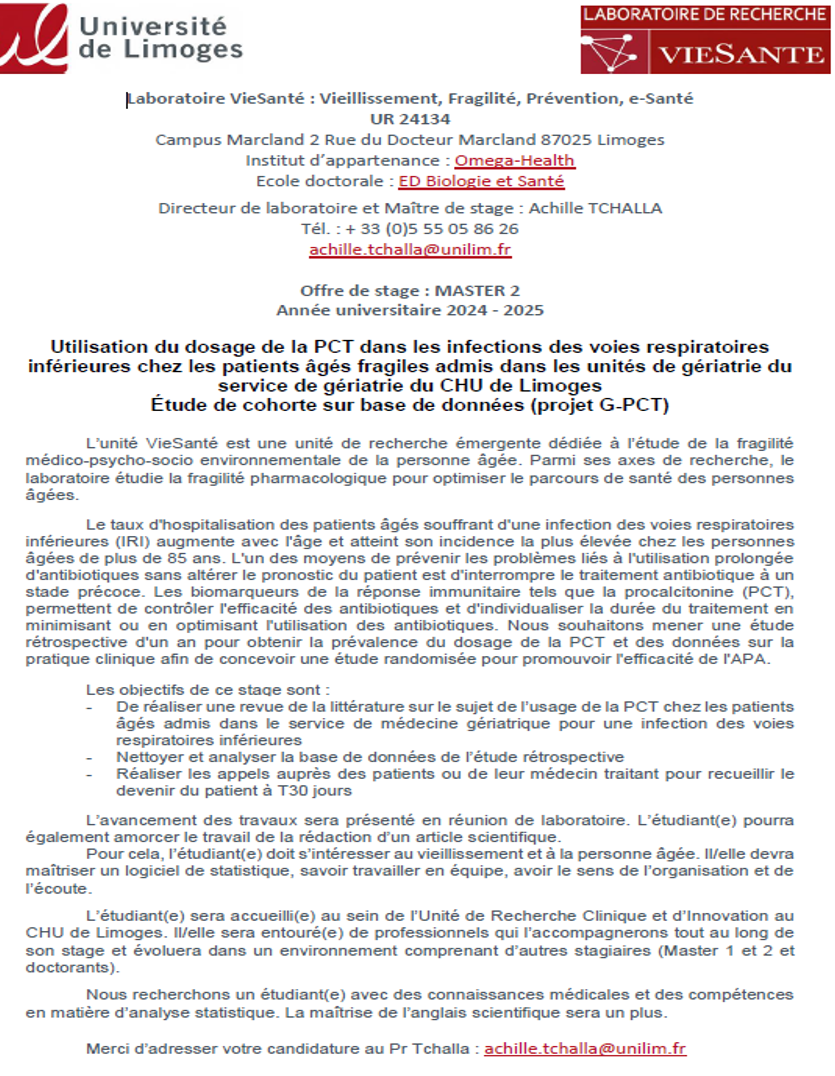 Université de Limoges

LABORATOIRE DE RECHERCHE
VIESANTE

Laboratoire VieSanté : Vieillissement, Fragilité, Prévention, e-Santé
UR 24134
Campus Marcland 2 Rue du Docteur Marcland 87025 Limoges
Institut d'appartenance : Omega-Health
Ecole doctorale : ED Biologie et Santé

Directeur de laboratoire et Maître de stage : Achille TCHALLA
Tél. : + 33 (0)5 55 05 86 26
achille.tchalla@unilim.fr

Offre de stage : MASTER 2
Année universitaire 2024 - 2025

Utilisation du dosage de la PCT dans les infections des voies respiratoires inférieures chez les patients âgés fragiles admis dans les unités de gériatrie du service de gériatrie du CHU de Limoges
Étude de cohorte sur base de données (projet G-PCT)

L'unité VieSanté est une unité de recherche émergente dédiée à l'étude de la fragilité médico-psycho-socio environnementale de la personne âgée. Parmi ses axes de recherche, le laboratoire étudie la fragilité pharmacologique pour optimiser le parcours de santé des personnes âgées.

Le taux d'hospitalisation des patients âgés souffrant d'une infection des voies respiratoires inférieures (IRI) augmente avec l'âge et atteint son incidence la plus élevée chez les personnes âgées de plus de 85 ans. L'un des moyens de prévenir les problèmes liés à l'utilisation prolongée d'antibiotiques sans altérer le pronostic du patient est d'interrompre le traitement antibiotique à un stade précoce. Les biomarqueurs de la réponse immunitaire tels que la procalcitonine (PCT), permettent de contrôler l'efficacité des antibiotiques et d'individualiser la durée du traitement en minimisant ou en optimisant l'utilisation des antibiotiques. Nous souhaitons mener une étude rétrospective d'un an pour obtenir la prévalence du dosage de la PCT et des données sur la pratique clinique afin de concevoir une étude randomisée pour promouvoir l'efficacité de l'APA.

Les objectifs de ce stage sont :
- De réaliser une revue de la littérature sur le sujet de l'usage de la PCT chez les patients âgés admis dans le service de médecine gériatrique pour une infection des voies respiratoires inférieures
- Nettoyer et analyser la base de données de l'étude rétrospective
- Réaliser les appels auprès des patients ou de leur médecin traitant pour recueillir le devenir du patient à T30 jours

L'avancement des travaux sera présenté en réunion de laboratoire. L'étudiant(e) pourra également amorcer le travail de la rédaction d'un article scientifique.
Pour cela, l'étudiant(e) doit s'intéresser au vieillissement et à la personne âgée. Il/elle devra maîtriser un logiciel de statistique, savoir travailler en équipe, avoir le sens de l'organisation et de l'écoute.

L'étudiant(e) sera accueilli(e) au sein de l'Unité de Recherche Clinique et d'Innovation au CHU de Limoges. Il/elle sera entouré(e) de professionnels qui l'accompagnerons tout au long de son stage et évoluera dans un environnement comprenant d'autres stagiaires (Master 1 et 2 et doctorants).

Nous recherchons un étudiant(e) avec des connaissances médicales et des compétences en matière d'analyse statistique. La maîtrise de l'anglais scientifique sera un plus.

Merci d'adresser votre candidature au Pr Tchalla : achille.tchalla@unilim.fr